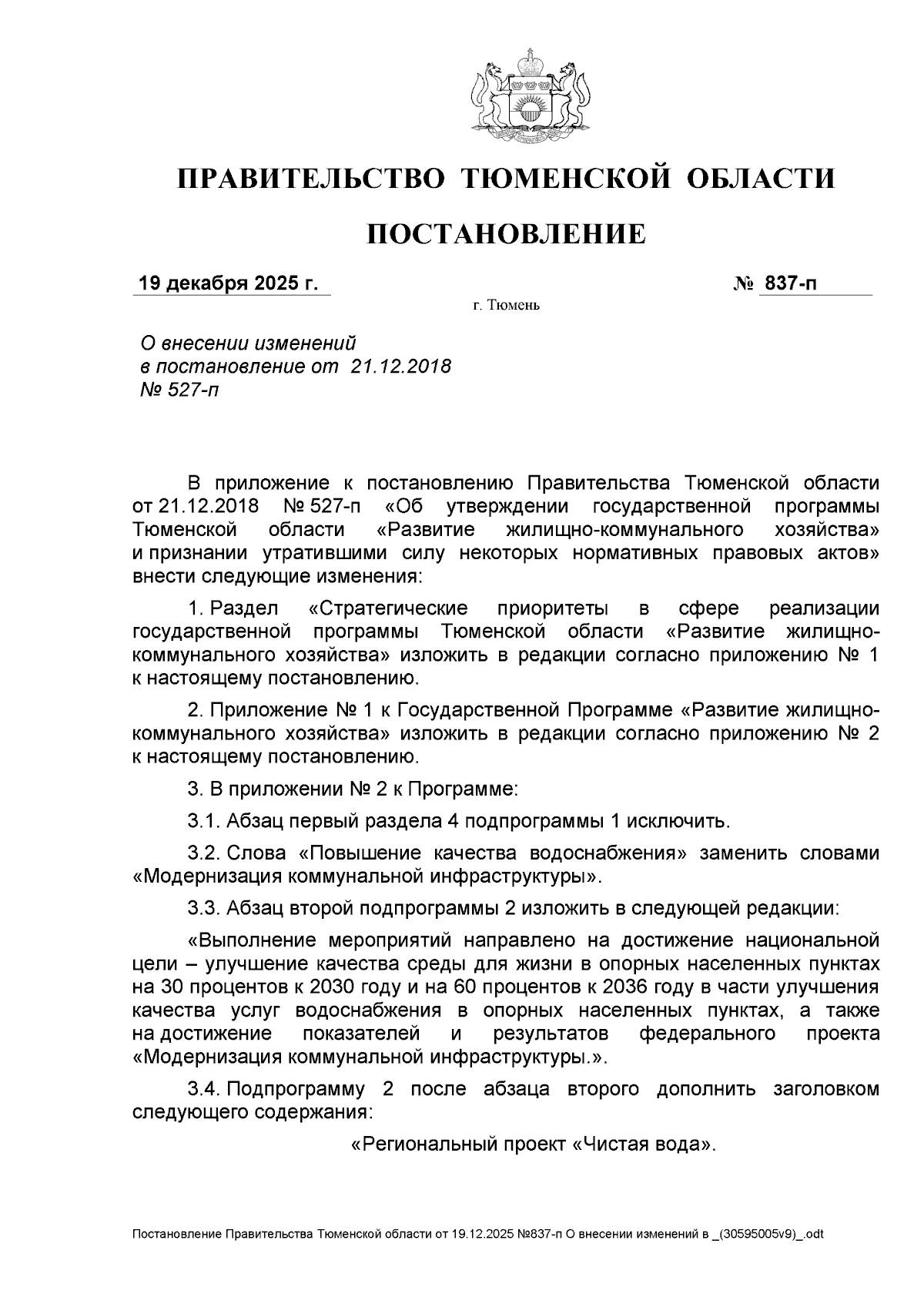 ПРАВИТЕЛЬСТВО ТЮМЕНСКОЙ ОБЛАСТИ

ПОСТАНОВЛЕНИЕ

19 декабря 2025 г. № 837-п

г. Тюмень

О внесении изменений в постановление от 21.12.2018 № 527-п

В приложение к постановлению Правительства Тюменской области от 21.12.2018 № 527-п «Об утверждении государственной программы Тюменской области «Развитие жилищно-коммунального хозяйства» и признании утратившими силу некоторых нормативных правовых актов» внести следующие изменения:

1. Раздел «Стратегические приоритеты в сфере реализации государственной программы Тюменской области «Развитие жилищно-коммунального хозяйства» изложить в редакции согласно приложению № 1 к настоящему постановлению.

2. Приложение № 1 к Государственной Программе «Развитие жилищно-коммунального хозяйства» изложить в редакции согласно приложению № 2 к настоящему постановлению.

3. В приложении № 2 к Программе:

3.1. Абзац первый раздела 4 подпрограммы 1 исключить.

3.2. Слова «Повышение качества водоснабжения» заменить словами «Модернизация коммунальной инфраструктуры».

3.3. Абзац второй подпрограммы 2 изложить в следующей редакции:

«Выполнение мероприятий направлено на достижение национальной цели – улучшение качества среды для жизни в опорных населенных пунктах на 30 процентов к 2030 году и на 60 процентов к 2036 году в части улучшения качества услуг водоснабжения в опорных населенных пунктах, а также на достижение показателей и результатов федерального проекта «Модернизация коммунальной инфраструктуры.».

3.4. Подпрограмму 2 после абзаца второго дополнить заголовком следующего содержания:

«Региональный проект «Чистая вода».

Постановление Правительства Тюменской области от 19.12.2025 №837-п О внесении изменений в _(30595005v9)_.odt